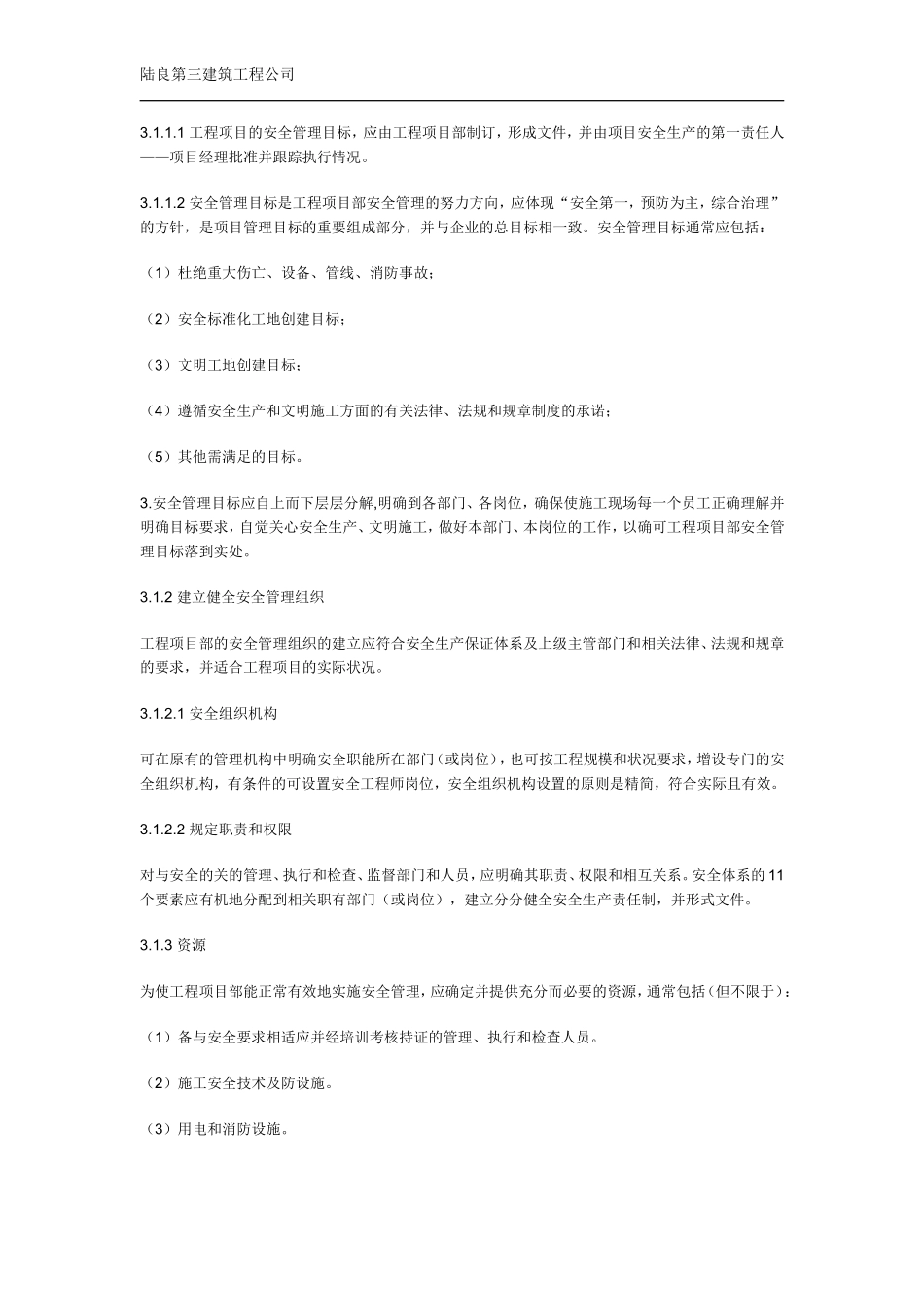 陆良第三建筑工程公司

3.1.1.1 工程项目的安全管理目标，应由工程项目部制订，形成文件，并由项目安全生产的第一责任人——项目经理批准并跟踪执行情况。

3.1.1.2 安全管理目标是工程项目部安全管理的努力方向，应体现“安全第一，预防为主，综合治理”的方针，是项目管理目标的重要组成部分，并与企业的总目标相一致。安全管理目标通常应包括：

（1）杜绝重大伤亡、设备、管线、消防事故；

（2）安全标准化工地创建目标；

（3）文明工地创建目标；

（4）遵循安全生产和文明施工方面的有关法律、法规和规章制度的承诺；

（5）其他需满足的目标。

3.安全管理目标应自上而下层层分解,明确到各部门、各岗位，确保使施工现场每一个员工正确理解并明确目标要求，自觉关心安全生产、文明施工，做好本部门、本岗位的工作，以确可工程项目部安全管理目标落到实处。

3.1.2 建立健全安全管理组织

工程项目部的安全管理组织的建立应符合安全生产保证体系及上级主管部门和相关法律、法规和规章的要求，并适合工程项目的实际状况。

3.1.2.1 安全组织机构

可在原有的管理机构中明确安全职能所在部门（或岗位），也可按工程规模和状况要求，增设专门的安全组织机构，有条件的可设置安全工程师岗位，安全组织机构设置的原则是精简，符合实际且有效。

3.1.2.2 规定职责和权限

对与安全的关的管理、执行和检查、监督部门和人员，应明确其职责、权限和相互关系。安全体系的 11 个要素应有机地分配到相关职有部门（或岗位），建立分分健全安全生产责任制，并形式文件。

3.1.3 资源

为使工程项目部能正常有效地实施安全管理，应确定并提供充分而必要的资源，通常包括（但不限于）：

（1）备与安全要求相适应并经培训考核持证的管理、执行和检查人员。

（2）施工安全技术及防设施。

（3）用电和消防设施。